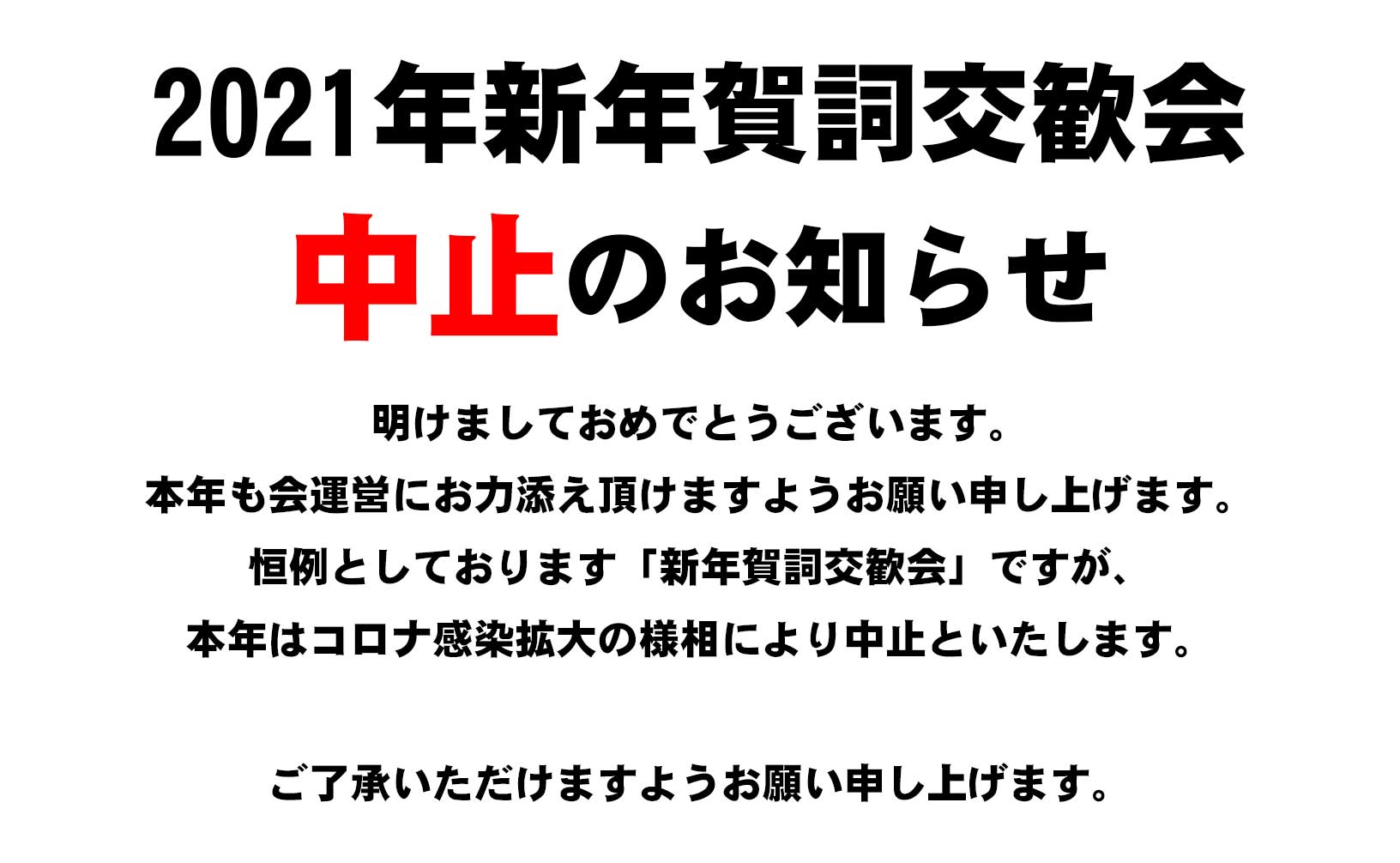 2021年新年賀詞交歓会

中止のお知らせ

明けましておめでとうございます。
本年も会運営にお力添え頂けますようお願い申し上げます。
恒例としております「新年賀詞交歓会」ですが、
本年はコロナ感染拡大の様相により中止といたします。

ご了承いただけますようお願い申し上げます。